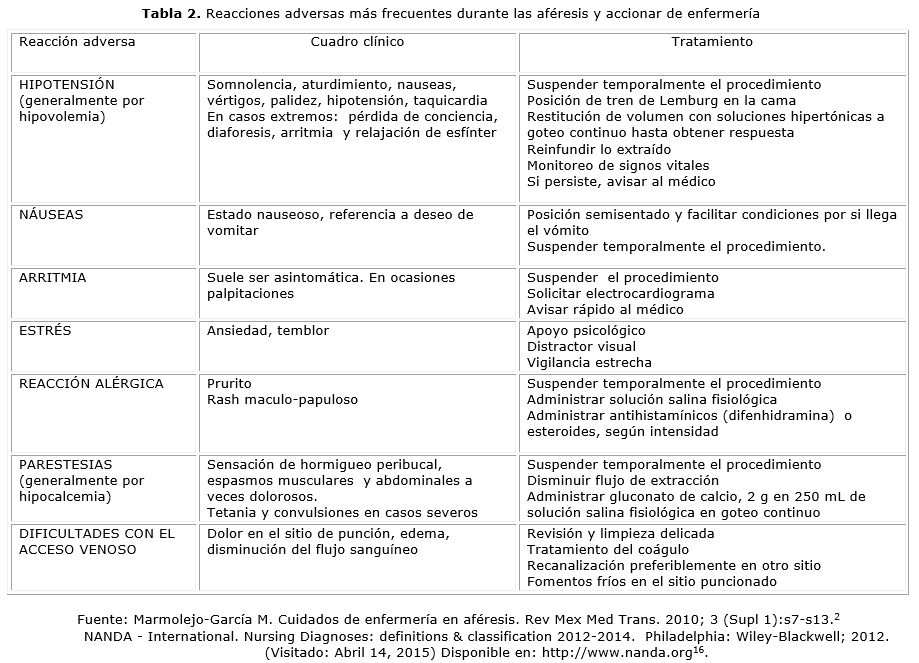 **Tabla 2.** Reacciones adversas más frecuentes durante las aféresis y accionar de enfermería

| Reacción adversa | Cuadro clínico | Tratamiento |
|---|---|---|
| HIPOTENSIÓN (generalmente por hipovolemia) | Somnolencia, aturdimiento, nauseas, vértigos, palidez, hipotensión, taquicardia En casos extremos: pérdida de conciencia, diaforesis, arritmia y relajación de esfínter | Suspender temporalmente el procedimiento Posición de tren de Lemburg en la cama Restitución de volumen con soluciones hipertónicas a goteo continuo hasta obtener respuesta Reinfundir lo extraído Monitoreo de signos vitales Si persiste, avisar al médico |
| NÁUSEAS | Estado nauseoso, referencia a deseo de vomitar | Posición semisentado y facilitar condiciones por si llega el vómito Suspender temporalmente el procedimiento. |
| ARRITMIA | Suele ser asintomática. En ocasiones palpitaciones | Suspender el procedimiento Solicitar electrocardiograma Avisar rápido al médico |
| ESTRÉS | Ansiedad, temblor | Apoyo psicológico Distractor visual Vigilancia estrecha |
| REACCIÓN ALÉRGICA | Prurito Rash maculo-papuloso | Suspender temporalmente el procedimiento Administrar solución salina fisiológica Administrar antihistamínicos (difenhidramina) o esteroides, según intensidad |
| PARESTESIAS (generalmente por hipocalcemia) | Sensación de hormigueo peribucal, espasmos musculares y abdominales a veces dolorosos. Tetania y convulsiones en casos severos | Suspender temporalmente el procedimiento Disminuir flujo de extracción Administrar gluconato de calcio, 2 g en 250 mL de solución salina fisiológica en goteo continuo |
| DIFICULTADES CON EL ACCESO VENOSO | Dolor en el sitio de punción, edema, disminución del flujo sanguíneo | Revisión y limpieza delicada Tratamiento del coágulo Recanalización preferiblemente en otro sitio Fomentos fríos en el sitio puncionado |

Fuente: Marmolejo-García M. Cuidados de enfermería en aféresis. Rev Mex Med Trans. 2010; 3 (Supl 1):s7-s13.$^{2}$ NANDA - International. Nursing Diagnoses: definitions & classification 2012-2014. Philadelphia: Wiley-Blackwell; 2012. (Visitado: Abril 14, 2015) Disponible en: http://www.nanda.org$^{16}$.